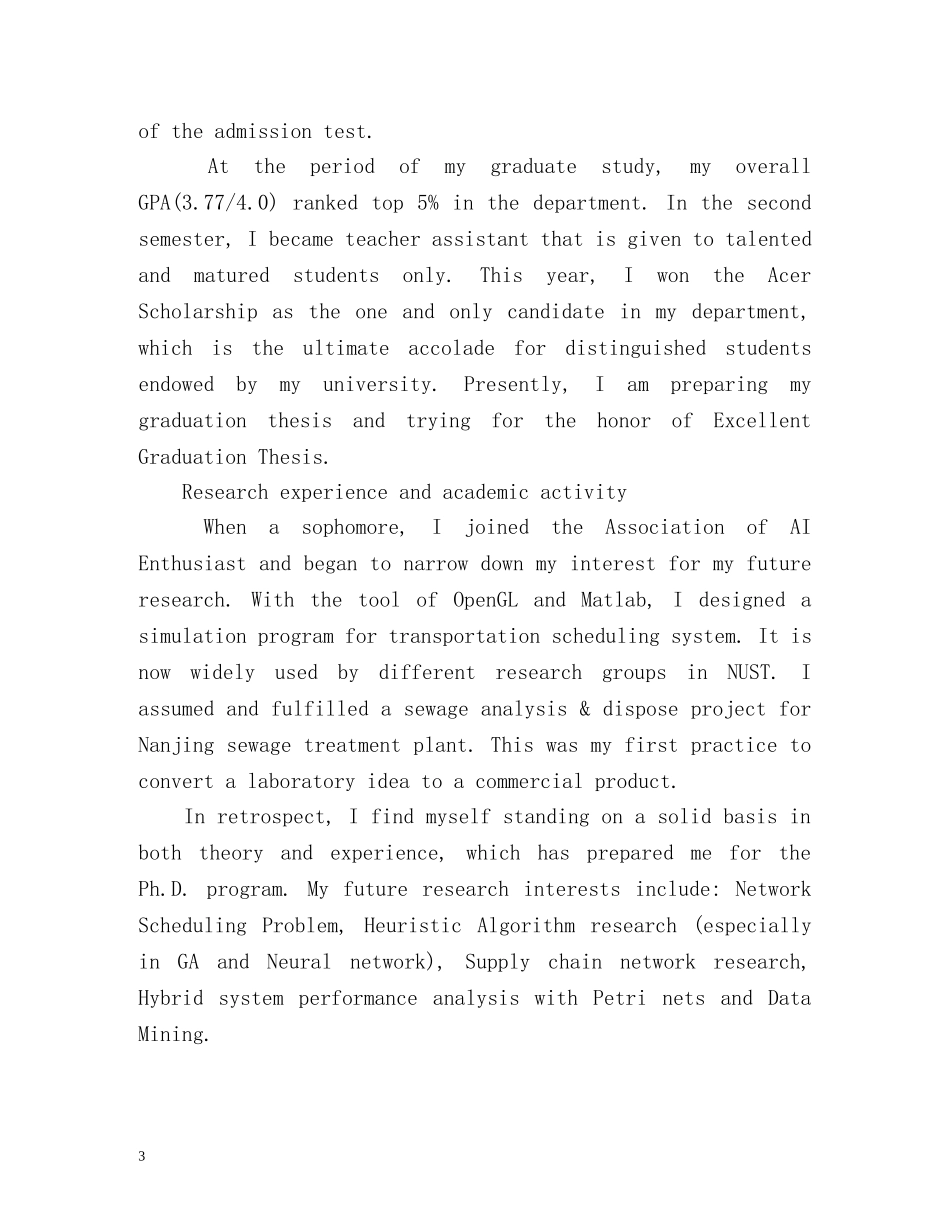 of the admission test.

At the period of my graduate study, my overall GPA(3.77/4.0) ranked top 5% in the department. In the second semester, I became teacher assistant that is given to talented and matured students only. This year, I won the Acer Scholarship as the one and only candidate in my department, which is the ultimate accolade for distinguished students endowed by my university. Presently, I am preparing my graduation thesis and trying for the honor of Excellent Graduation Thesis.

Research experience and academic activity

When a sophomore, I joined the Association of AI Enthusiast and began to narrow down my interest for my future research. With the tool of OpenGL and Matlab, I designed a simulation program for transportation scheduling system. It is now widely used by different research groups in NUST. I assumed and fulfilled a sewage analysis & dispose project for Nanjing sewage treatment plant. This was my first practice to convert a laboratory idea to a commercial product.

In retrospect, I find myself standing on a solid basis in both theory and experience, which has prepared me for the Ph.D. program. My future research interests include: Network Scheduling Problem, Heuristic Algorithm research (especially in GA and Neural network), Supply chain network research, Hybrid system performance analysis with Petri nets and Data Mining.

3